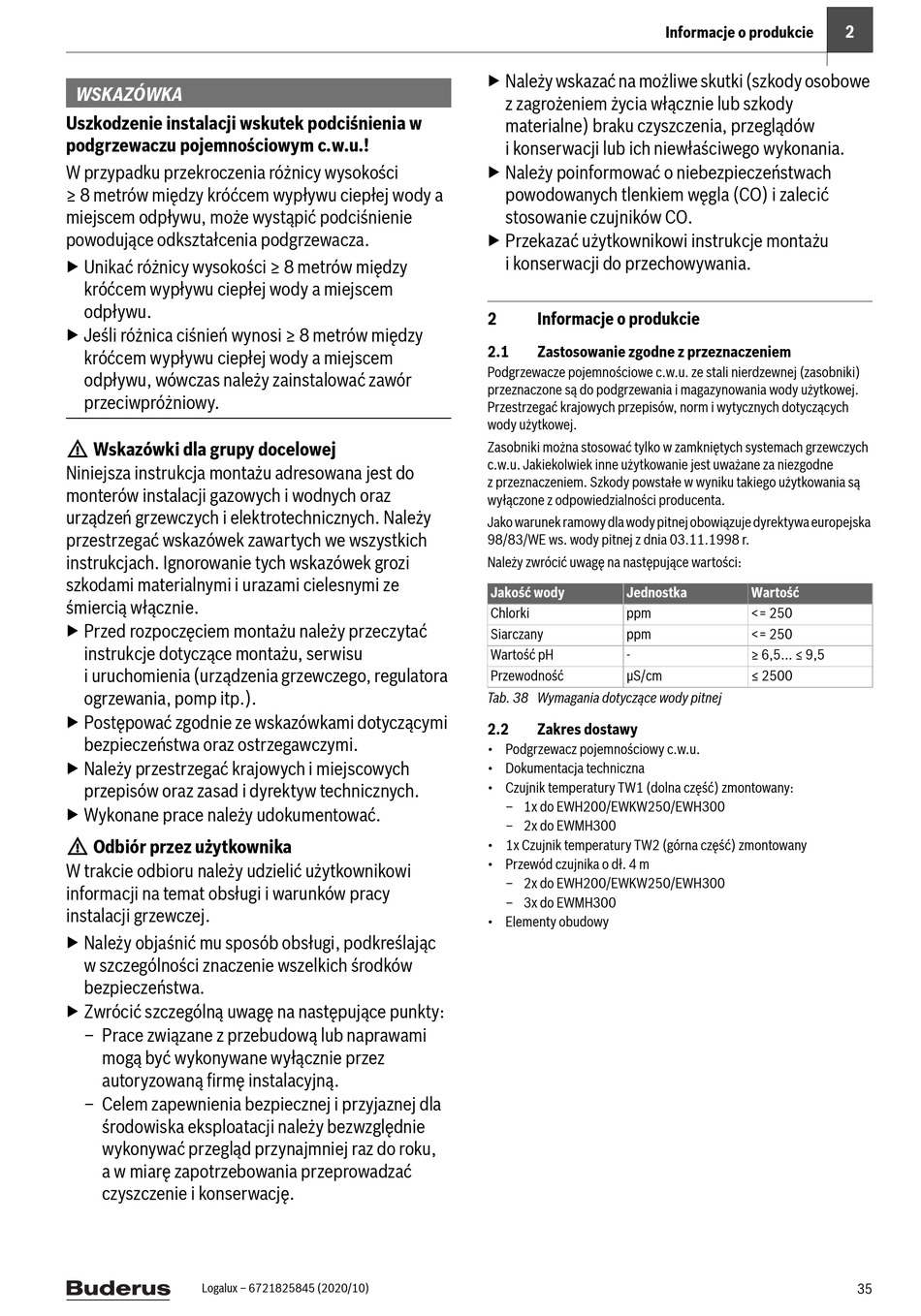 Informacje o produkcie 2

WSKAZÓWKA

Uszkodzenie instalacji wskutek podciśnienia w podgrzewaczu pojemnościowym c.w.u.!

W przypadku przekroczenia różnicy wysokości ≥ 8 metrów między króćcem wypływu ciepłej wody a miejscem odpływu, może wystąpić podciśnienie powodujące odkształcenia podgrzewacza.

▶ Unikać różnicy wysokości ≥ 8 metrów między króćcem wypływu ciepłej wody a miejscem odpływu.
▶ Jeśli różnica ciśnień wynosi ≥ 8 metrów między króćcem wypływu ciepłej wody a miejscem odpływu, wówczas należy zainstalować zawór przeciwpróżniowy.

⚠ Wskazówki dla grupy docelowej

Niniejsza instrukcja montażu adresowana jest do monterów instalacji gazowych i wodnych oraz urządzeń grzewczych i elektrotechnicznych. Należy przestrzegać wskazówek zawartych we wszystkich instrukcjach. Ignorowanie tych wskazówek grozi szkodami materialnymi i urazami cielesnymi ze śmiercią włącznie.

▶ Przed rozpoczęciem montażu należy przeczytać instrukcje dotyczące montażu, serwisu i uruchomienia (urządzenia grzewczego, regulatora ogrzewania, pomp itp.).
▶ Postępować zgodnie ze wskazówkami dotyczącymi bezpieczeństwa oraz ostrzegawczymi.
▶ Należy przestrzegać krajowych i miejscowych przepisów oraz zasad i dyrektyw technicznych.
▶ Wykonane prace należy udokumentować.

⚠ Odbiór przez użytkownika

W trakcie odbioru należy udzielić użytkownikowi informacji na temat obsługi i warunków pracy instalacji grzewczej.

▶ Należy objaśnić mu sposób obsługi, podkreślając w szczególności znaczenie wszelkich środków bezpieczeństwa.
▶ Zwrócić szczególną uwagę na następujące punkty:
– Prace związane z przebudową lub naprawami mogą być wykonywane wyłącznie przez autoryzowaną firmę instalacyjną.
– Celem zapewnienia bezpiecznej i przyjaznej dla środowiska eksploatacji należy bezwzględnie wykonywać przegląd przynajmniej raz do roku, a w miarę zapotrzebowania przeprowadzać czyszczenie i konserwację.

▶ Należy wskazać na możliwe skutki (szkody osobowe z zagrożeniem życia włącznie lub szkody materialne) braku czyszczenia, przeglądów i konserwacji lub ich niewłaściwego wykonania.
▶ Należy poinformować o niebezpieczeństwach powodowanych tlenkiem węgla (CO) i zalecić stosowanie czujników CO.
▶ Przekazać użytkownikowi instrukcje montażu i konserwacji do przechowywania.

2 Informacje o produkcie

2.1 Zastosowanie zgodne z przeznaczeniem

Podgrzewacze pojemnościowe c.w.u. ze stali nierdzewnej (zasobniki) przeznaczone są do podgrzewania i magazynowania wody użytkowej. Przestrzegać krajowych przepisów, norm i wytycznych dotyczących wody użytkowej.

Zasobniki można stosować tylko w zamkniętych systemach grzewczych c.w.u. Jakiekolwiek inne użytkowanie jest uważane za niezgodne z przeznaczeniem. Szkody powstałe w wyniku takiego użytkowania są wyłączone z odpowiedzialności producenta.

Jako warunek ramowy dla wody pitnej obowiązuje dyrektywa europejska 98/83/WE ws. wody pitnej z dnia 03.11.1998 r.

Należy zwrócić uwagę na następujące wartości:

| Jakość wody | Jednostka | Wartość |
|---|---|---|
| Chlorki | ppm | <= 250 |
| Siarczany | ppm | <= 250 |
| Wartość pH | - | ≥ 6,5... ≤ 9,5 |
| Przewodność | µS/cm | ≤ 2500 |

Tab. 38 Wymagania dotyczące wody pitnej

2.2 Zakres dostawy

• Podgrzewacz pojemnościowy c.w.u.
• Dokumentacja techniczna
• Czujnik temperatury TW1 (dolna część) zmontowany:
– 1x do EWH200/EWKW250/EWH300
– 2x do EWMH300
• 1x Czujnik temperatury TW2 (górna część) zmontowany
• Przewód czujnika o dł. 4 m
– 2x do EWH200/EWKW250/EWH300
– 3x do EWMH300
• Elementy obudowy

Buderus Logalux – 6721825845 (2020/10) 35